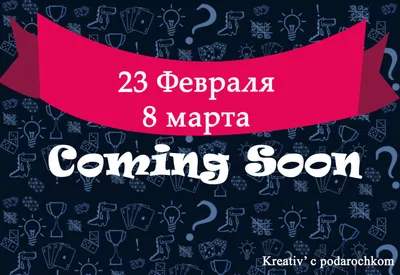 23 Февраля
8 марта

Coming Soon

Kreativ' c podarochkom